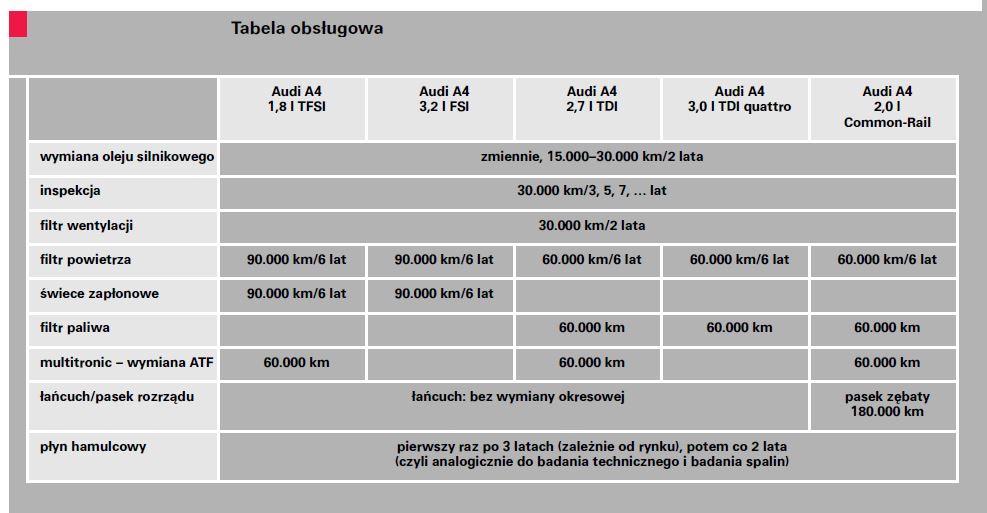 Tabela obsługowa

|  | Audi A4 1,8 l TFSI | Audi A4 3,2 l FSI | Audi A4 2,7 l TDI | Audi A4 3,0 l TDI quattro | Audi A4 2,0 l Common-Rail |
|---|---|---|---|---|---|
| wymiana oleju silnikowego | zmiennie, 15.000–30.000 km/2 lata |  |  |  |  |
| inspekcja | 30.000 km/3, 5, 7, ... lat |  |  |  |  |
| filtr wentylacji | 30.000 km/2 lata |  |  |  |  |
| filtr powietrza | 90.000 km/6 lat | 90.000 km/6 lat | 60.000 km/6 lat | 60.000 km/6 lat | 60.000 km/6 lat |
| świece zapłonowe | 90.000 km/6 lat | 90.000 km/6 lat |  |  |  |
| filtr paliwa |  |  | 60.000 km | 60.000 km | 60.000 km |
| multitronic – wymiana ATF | 60.000 km |  | 60.000 km |  | 60.000 km |
| łańcuch/pasek rozrządu | łańcuch: bez wymiany okresowej |  |  |  | pasek zębaty 180.000 km |
| płyn hamulcowy | pierwszy raz po 3 latach (zależnie od rynku), potem co 2 lata (czyli analogicznie do badania technicznego i badania spalin) |  |  |  |  |